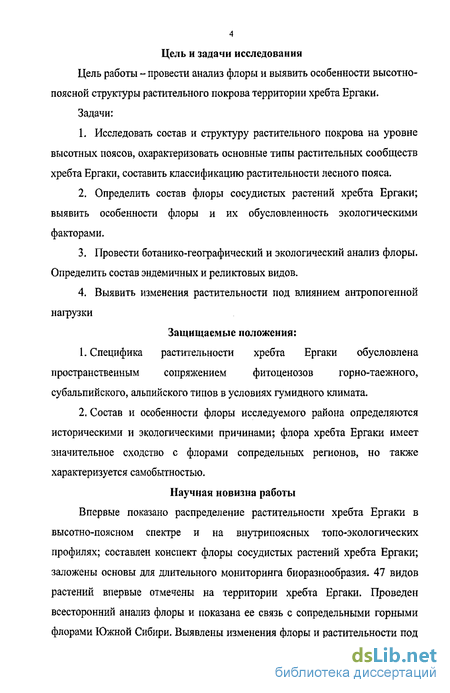 4

Цель и задачи исследования

Цель работы – провести анализ флоры и выявить особенности высотно-поясной структуры растительного покрова территории хребта Ергаки.

Задачи:

1. Исследовать состав и структуру растительного покрова на уровне высотных поясов, охарактеризовать основные типы растительных сообществ хребта Ергаки, составить классификацию растительности лесного пояса.

2. Определить состав флоры сосудистых растений хребта Ергаки; выявить особенности флоры и их обусловленность экологическими факторами.

3. Провести ботанико-географический и экологический анализ флоры. Определить состав эндемичных и реликтовых видов.

4. Выявить изменения растительности под влиянием антропогенной нагрузки

Защищаемые положения:

1. Специфика растительности хребта Ергаки обусловлена пространственным сопряжением фитоценозов горно-таежного, субальпийского, альпийского типов в условиях гумидного климата.

2. Состав и особенности флоры исследуемого района определяются историческими и экологическими причинами; флора хребта Ергаки имеет значительное сходство с флорами сопредельных регионов, но также характеризуется самобытностью.

Научная новизна работы

Впервые показано распределение растительности хребта Ергаки в высотно-поясном спектре и на внутрипоясных топо-экологических профилях; составлен конспект флоры сосудистых растений хребта Ергаки; заложены основы для длительного мониторинга биоразнообразия. 47 видов растений впервые отмечены на территории хребта Ергаки. Проведен всесторонний анализ флоры и показана ее связь с сопредельными горными флорами Южной Сибири. Выявлены изменения флоры и растительности под

dsLib.net
библиотека диссертаций